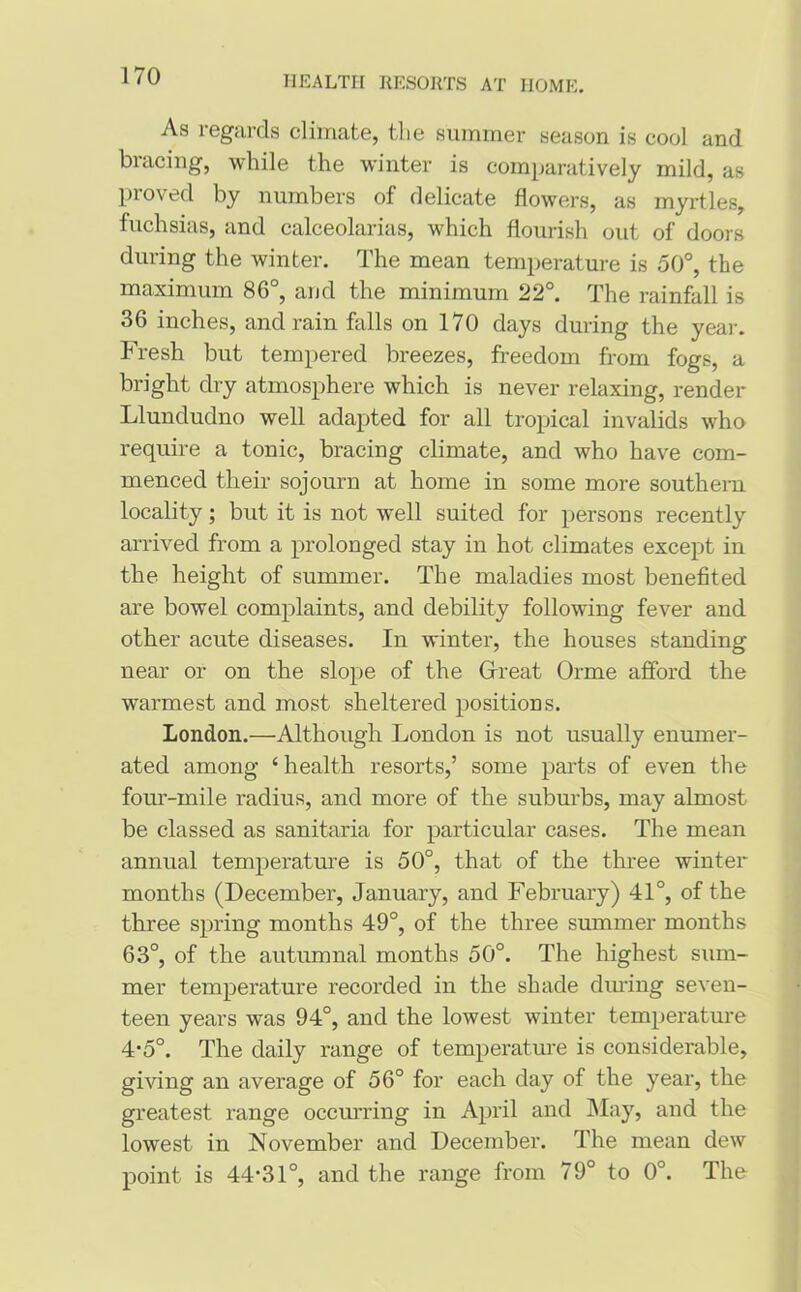 170 HEALTH RESORTS AT HOME.

As regards climate, the summer season is cool and bracing, while the winter is comparatively mild, as proved by numbers of delicate flowers, as myrtles, fuchsias, and calceolarias, which flourish out of doors during the winter. The mean temperature is 50°, the maximum 86°, and the minimum 22°. The rainfall is 36 inches, and rain falls on 170 days during the year. Fresh but tempered breezes, freedom from fogs, a bright dry atmosphere which is never relaxing, render Llundudno well adapted for all tropical invalids who require a tonic, bracing climate, and who have commenced their sojourn at home in some more southern locality; but it is not well suited for persons recently arrived from a prolonged stay in hot climates except in the height of summer. The maladies most benefited are bowel complaints, and debility following fever and other acute diseases. In winter, the houses standing near or on the slope of the Great Orme afford the warmest and most sheltered positions.

London.—Although London is not usually enumerated among 'health resorts,' some parts of even the four-mile radius, and more of the suburbs, may almost be classed as sanitaria for particular cases. The mean annual temperature is 50°, that of the three winter months (December, January, and February) 41°, of the three spring months 49°, of the three summer months 63°, of the autumnal months 50°. The highest summer temperature recorded in the shade during seventeen years was 94°, and the lowest winter temperature 4·5°. The daily range of temperature is considerable, giving an average of 56° for each day of the year, the greatest range occurring in April and May, and the lowest in November and December. The mean dew point is 44·31°, and the range from 79° to 0°. The